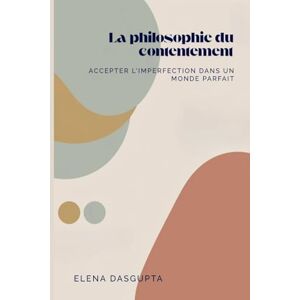 La philosophie du contentement

ACCEPTER L'IMPERFECTION DANS UN MONDE PARFAIT

ELENA DASGUPTA